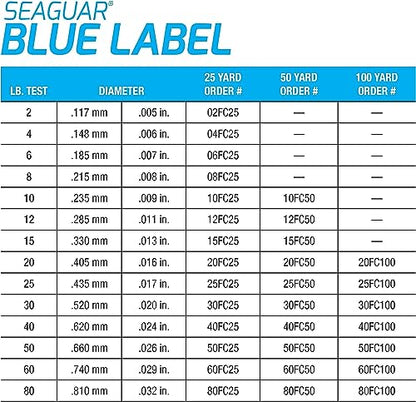 SEAGUAR®
BLUE LABEL

| LB. TEST | DIAMETER | | 25 YARD ORDER # | 50 YARD ORDER # | 100 YARD ORDER # |
|---|---|---|---|---|---|
| 2 | .117 mm | .005 in. | 02FC25 | — | — |
| 4 | .148 mm | .006 in. | 04FC25 | — | — |
| 6 | .185 mm | .007 in. | 06FC25 | — | — |
| 8 | .215 mm | .008 in. | 08FC25 | — | — |
| 10 | .235 mm | .009 in. | 10FC25 | 10FC50 | — |
| 12 | .285 mm | .011 in. | 12FC25 | 12FC50 | — |
| 15 | .330 mm | .013 in. | 15FC25 | 15FC50 | — |
| 20 | .405 mm | .016 in. | 20FC25 | 20FC50 | 20FC100 |
| 25 | .435 mm | .017 in. | 25FC25 | 25FC50 | 25FC100 |
| 30 | .520 mm | .020 in. | 30FC25 | 30FC50 | 30FC100 |
| 40 | .620 mm | .024 in. | 40FC25 | 40FC50 | 40FC100 |
| 50 | .660 mm | .026 in. | 50FC25 | 50FC50 | 50FC100 |
| 60 | .740 mm | .029 in. | 60FC25 | 60FC50 | 60FC100 |
| 80 | .810 mm | .032 in. | 80FC25 | 80FC50 | 80FC100 |